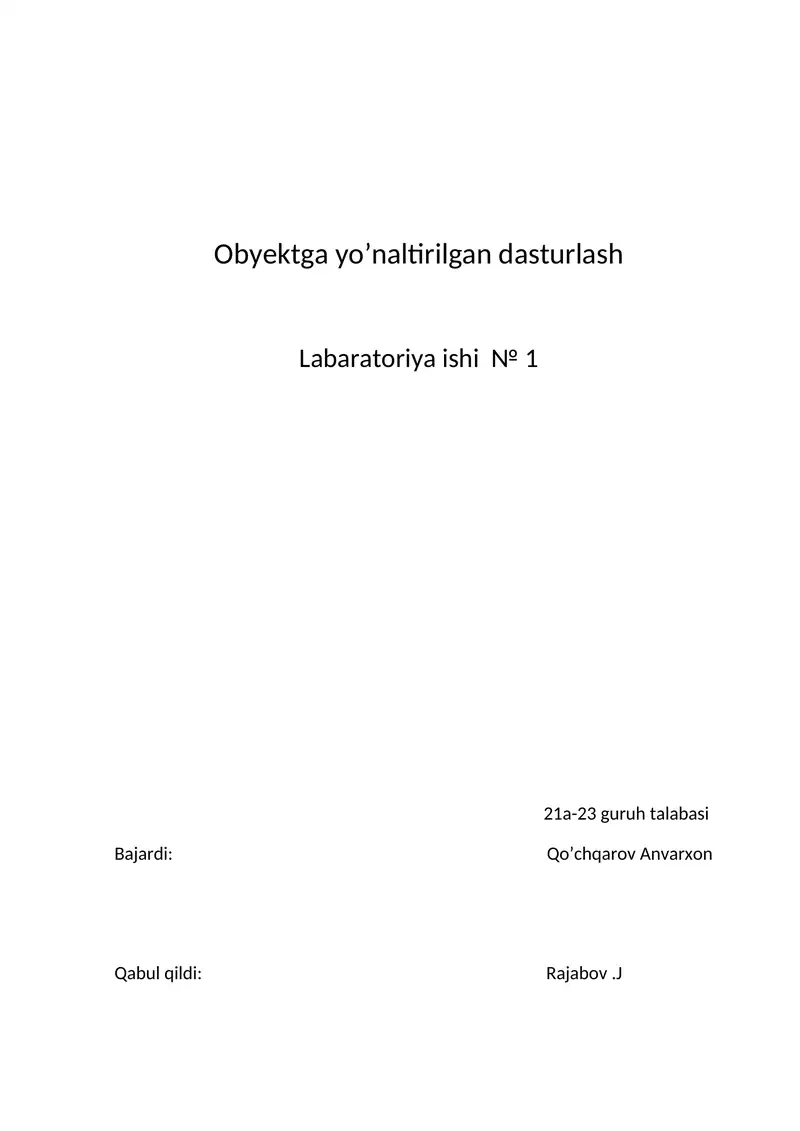 Obyektga yo’naltirilgan dasturlash

Labaratoriya ishi № 1

21a-23 guruh talabasi

Bajardi: Qo’chqarov Anvarxon

Qabul qildi: Rajabov .J